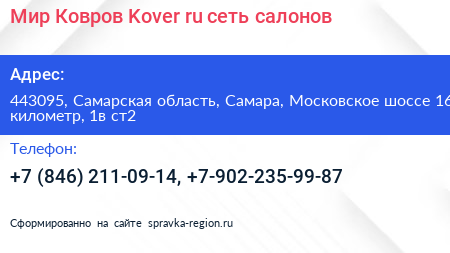 Мир Ковров Kover ru сеть салонов

Адрес:

443095, Самарская область, Самара, Московское шоссе 16 километр, 1в ст2

Телефон:

+7 (846) 211-09-14, +7-902-235-99-87

Сформированно на сайте spravka-region.ru